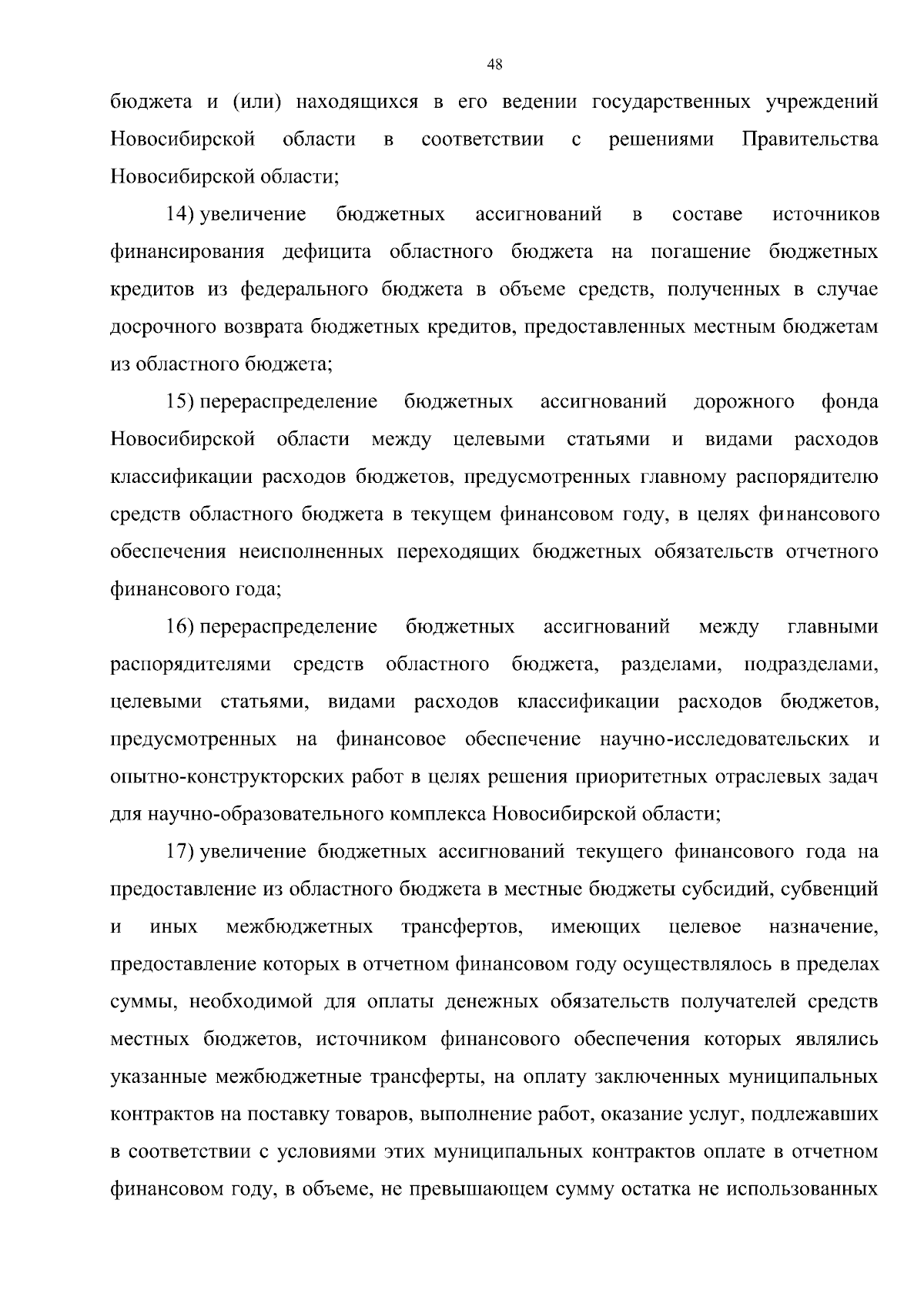 48

бюджета и (или) находящихся в его ведении государственных учреждений Новосибирской области в соответствии с решениями Правительства Новосибирской области;

14) увеличение бюджетных ассигнований в составе источников финансирования дефицита областного бюджета на погашение бюджетных кредитов из федерального бюджета в объеме средств, полученных в случае досрочного возврата бюджетных кредитов, предоставленных местным бюджетам из областного бюджета;

15) перераспределение бюджетных ассигнований дорожного фонда Новосибирской области между целевыми статьями и видами расходов классификации расходов бюджетов, предусмотренных главному распорядителю средств областного бюджета в текущем финансовом году, в целях финансового обеспечения неисполненных переходящих бюджетных обязательств отчетного финансового года;

16) перераспределение бюджетных ассигнований между главными распорядителями средств областного бюджета, разделами, подразделами, целевыми статьями, видами расходов классификации расходов бюджетов, предусмотренных на финансовое обеспечение научно-исследовательских и опытно-конструкторских работ в целях решения приоритетных отраслевых задач для научно-образовательного комплекса Новосибирской области;

17) увеличение бюджетных ассигнований текущего финансового года на предоставление из областного бюджета в местные бюджеты субсидий, субвенций и иных межбюджетных трансфертов, имеющих целевое назначение, предоставление которых в отчетном финансовом году осуществлялось в пределах суммы, необходимой для оплаты денежных обязательств получателей средств местных бюджетов, источником финансового обеспечения которых являлись указанные межбюджетные трансферты, на оплату заключенных муниципальных контрактов на поставку товаров, выполнение работ, оказание услуг, подлежавших в соответствии с условиями этих муниципальных контрактов оплате в отчетном финансовом году, в объеме, не превышающем сумму остатка не использованных